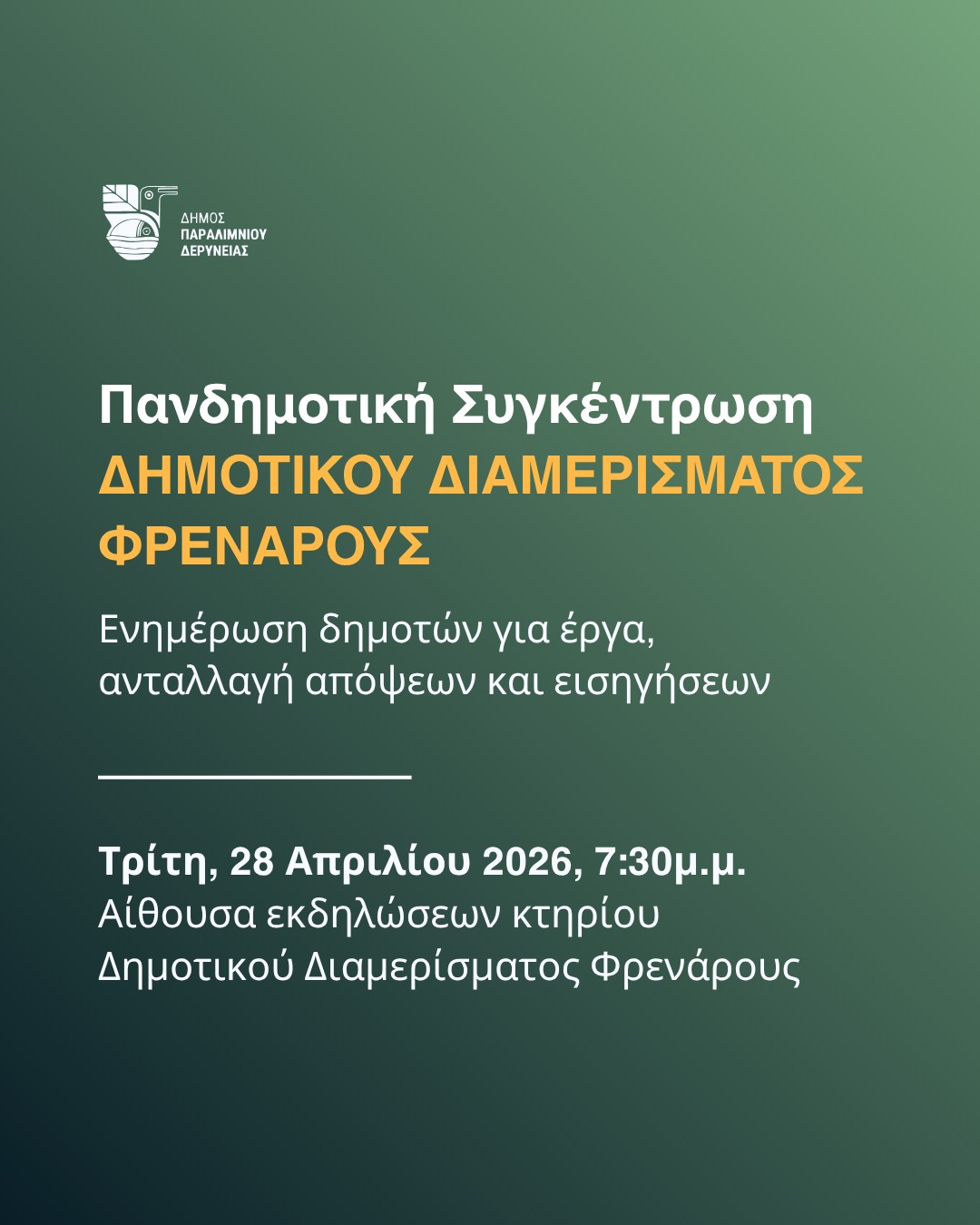 ΔΗΜΟΣ
ΠΑΡΑΛΙΜΝΙΟΥ
ΔΕΡΥΝΕΙΑΣ

Πανδημοτική Συγκέντρωση
ΔΗΜΟΤΙΚΟΥ ΔΙΑΜΕΡΙΣΜΑΤΟΣ
ΦΡΕΝΑΡΟΥΣ

Ενημέρωση δημοτών για έργα, ανταλλαγή απόψεων και εισηγήσεων

Τρίτη, 28 Απριλίου 2026, 7:30μ.μ.
Αίθουσα εκδηλώσεων κτηρίου
Δημοτικού Διαμερίσματος Φρενάρους